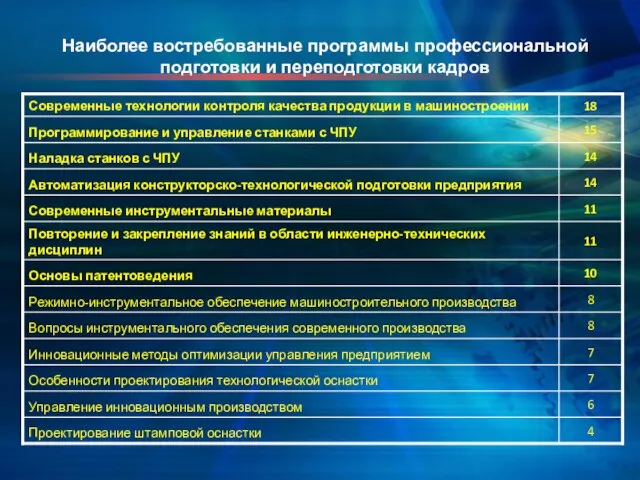 Наиболее востребованные программы профессиональной подготовки и переподготовки кадров

| | |
|---|---|
| Современные технологии контроля качества продукции в машиностроении | 18 |
| Программирование и управление станками с ЧПУ | 15 |
| Наладка станков с ЧПУ | 14 |
| Автоматизация конструкторско-технологической подготовки предприятия | 14 |
| Современные инструментальные материалы | 11 |
| Повторение и закрепление знаний в области инженерно-технических дисциплин | 11 |
| Основы патентоведения | 10 |
| Режимно-инструментальное обеспечение машиностроительного производства | 8 |
| Вопросы инструментального обеспечения современного производства | 8 |
| Инновационные методы оптимизации управления предприятием | 7 |
| Особенности проектирования технологической оснастки | 7 |
| Управление инновационным производством | 6 |
| Проектирование штамповой оснастки | 4 |